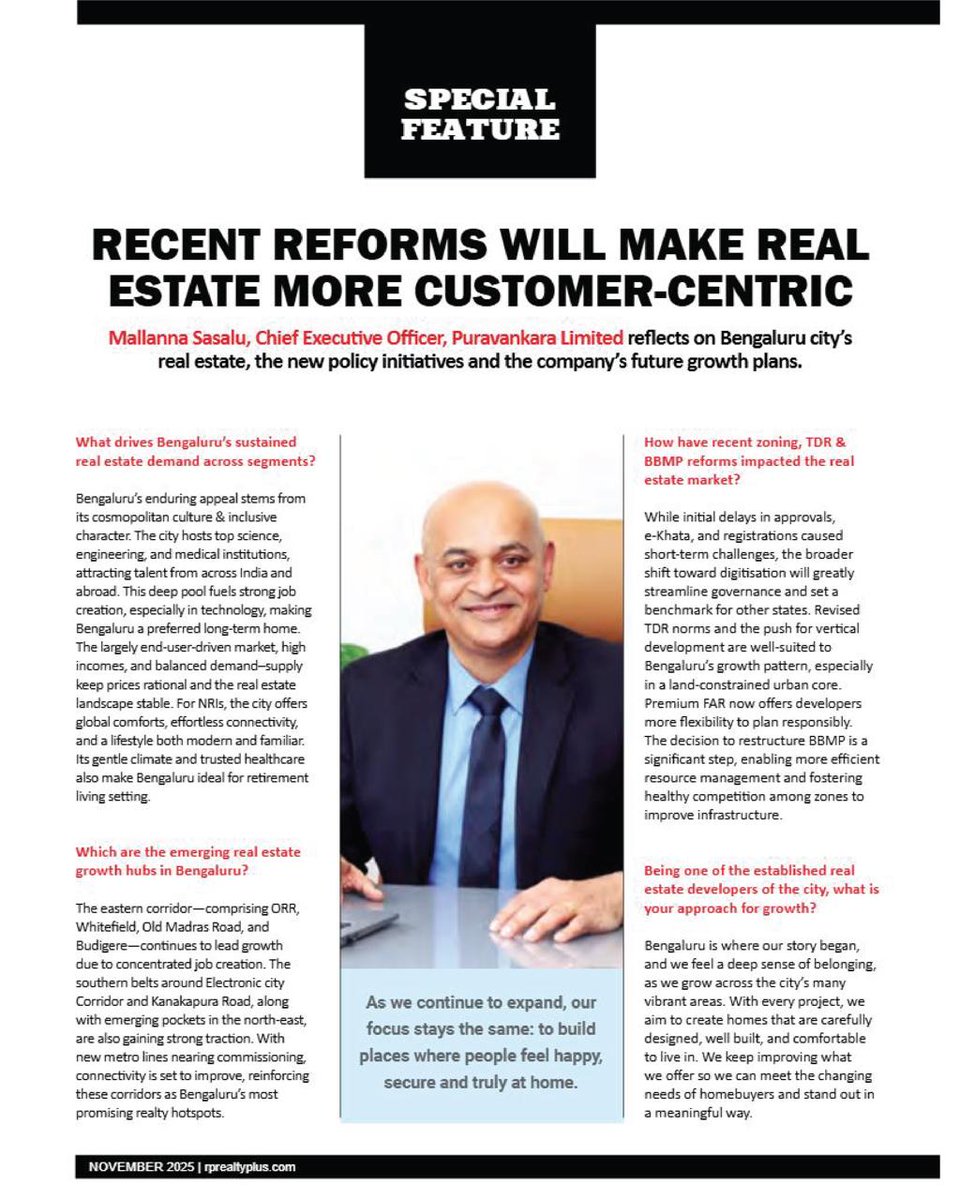 SPECIAL FEATURE

RECENT REFORMS WILL MAKE REAL ESTATE MORE CUSTOMER-CENTRIC

Mallanna Sasalu, Chief Executive Officer, Puravankara Limited reflects on Bengaluru city's real estate, the new policy initiatives and the company's future growth plans.

What drives Bengaluru's sustained real estate demand across segments?

Bengaluru's enduring appeal stems from its cosmopolitan culture & inclusive character. The city hosts top science, engineering, and medical institutions, attracting talent from across India and abroad. This deep pool fuels strong job creation, especially in technology, making Bengaluru a preferred long-term home. The largely end-user-driven market, high incomes, and balanced demand–supply keep prices rational and the real estate landscape stable. For NRIs, the city offers global comforts, effortless connectivity, and a lifestyle both modern and familiar. Its gentle climate and trusted healthcare also make Bengaluru ideal for retirement living setting.

Which are the emerging real estate growth hubs in Bengaluru?

The eastern corridor—comprising ORR, Whitefield, Old Madras Road, and Budigere—continues to lead growth due to concentrated job creation. The southern belts around Electronic city Corridor and Kanakapura Road, along with emerging pockets in the north-east, are also gaining strong traction. With new metro lines nearing commissioning, connectivity is set to improve, reinforcing these corridors as Bengaluru's most promising realty hotspots.

As we continue to expand, our focus stays the same: to build places where people feel happy, secure and truly at home.

How have recent zoning, TDR & BBMP reforms impacted the real estate market?

While initial delays in approvals, e-Khata, and registrations caused short-term challenges, the broader shift toward digitisation will greatly streamline governance and set a benchmark for other states. Revised TDR norms and the push for vertical development are well-suited to Bengaluru's growth pattern, especially in a land-constrained urban core. Premium FAR now offers developers more flexibility to plan responsibly. The decision to restructure BBMP is a significant step, enabling more efficient resource management and fostering healthy competition among zones to improve infrastructure.

Being one of the established real estate developers of the city, what is your approach for growth?

Bengaluru is where our story began, and we feel a deep sense of belonging, as we grow across the city's many vibrant areas. With every project, we aim to create homes that are carefully designed, well built, and comfortable to live in. We keep improving what we offer so we can meet the changing needs of homebuyers and stand out in a meaningful way.

NOVEMBER 2025 | rprealtyplus.com